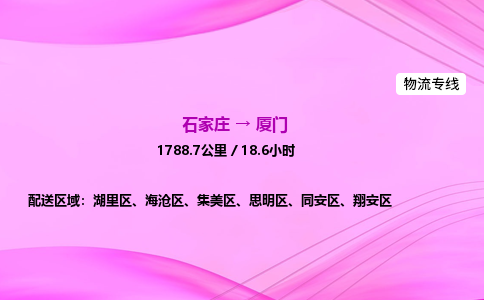 物流专线

石家庄 → 厦门

1788.7公里 / 18.6小时

配送区域：湖里区、海沧区、集美区、思明区、同安区、翔安区